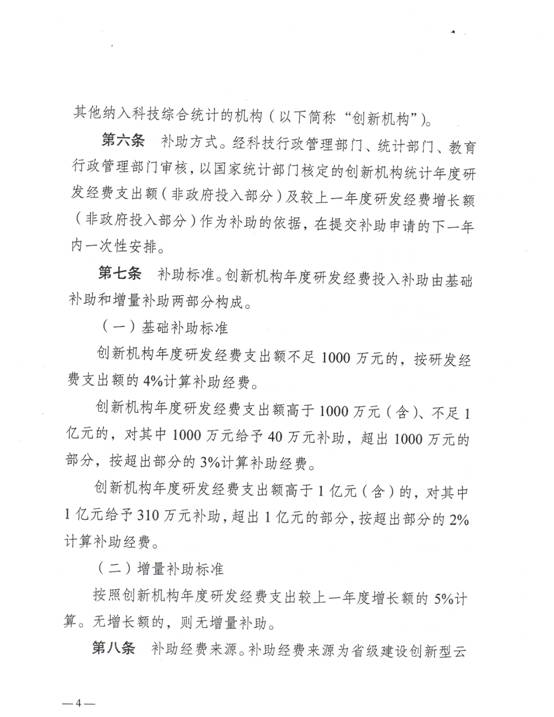 其他纳入科技综合统计的机构（以下简称“创新机构”）。

第六条　补助方式。经科技行政管理部门、统计部门、教育行政管理部门审核，以国家统计部门核定的创新机构统计年度研发经费支出额（非政府投入部分）及较上一年度研发经费增长额（非政府投入部分）作为补助的依据，在提交补助申请的下一年内一次性安排。

第七条　补助标准。创新机构年度研发经费投入补助由基础补助和增量补助两部分构成。

（一）基础补助标准

创新机构年度研发经费支出额不足 1000 万元的，按研发经费支出额的 4%计算补助经费。

创新机构年度研发经费支出额高于 1000 万元（含）、不足 1 亿元的，对其中 1000 万元给予 40 万元补助，超出 1000 万元的部分，按超出部分的 3%计算补助经费。

创新机构年度研发经费支出额高于 1 亿元（含）的，对其中 1 亿元给予 310 万元补助，超出 1 亿元的部分，按超出部分的 2%计算补助经费。

（二）增量补助标准

按照创新机构年度研发经费支出较上一年度增长额的 5%计算。无增长额的，则无增量补助。

第八条　补助经费来源。补助经费来源为省级建设创新型云

—4—